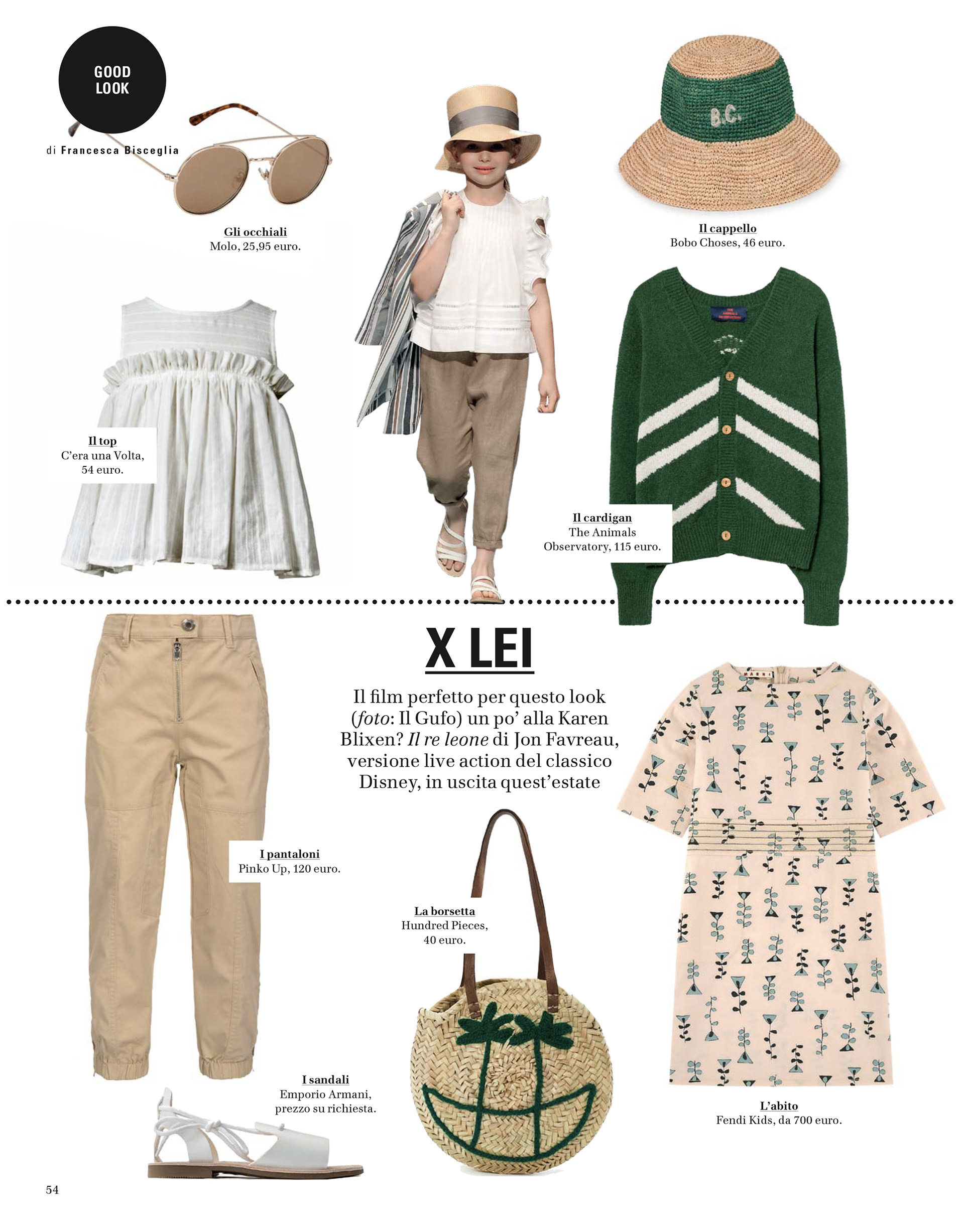 GOOD LOOK

di Francesca Bisceglia

Gli occhiali
Molo, 25,95 euro.

Il cappello
Bobo Choses, 46 euro.

Il top
C'era una Volta,
54 euro.

Il cardigan
The Animals
Observatory, 115 euro.

X LEI

Il film perfetto per questo look (foto: Il Gufo) un po' alla Karen Blixen? Il re leone di Jon Favreau, versione live action del classico Disney, in uscita quest'estate

I pantaloni
Pinko Up, 120 euro.

La borsetta
Hundred Pieces,
40 euro.

I sandali
Emporio Armani,
prezzo su richiesta.

L'abito
Fendi Kids, da 700 euro.

54